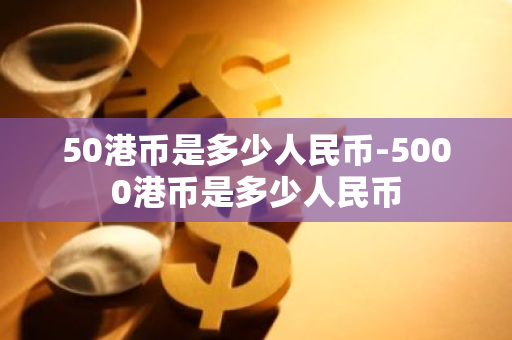 50港币是多少人民币-5000港币是多少人民币